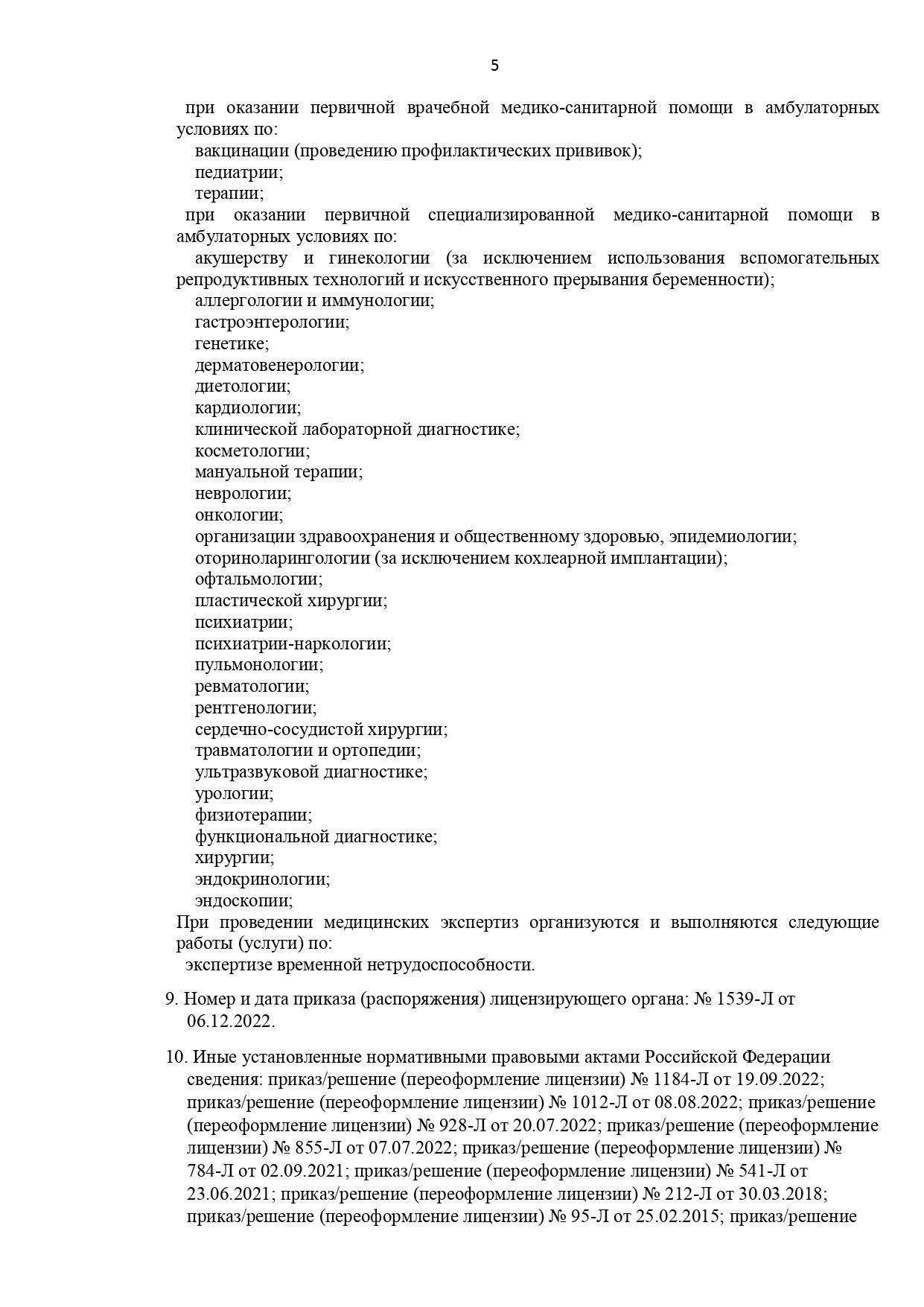 5

при оказании первичной врачебной медико-санитарной помощи в амбулаторных условиях по:
вакцинации (проведению профилактических прививок);
педиатрии;
терапии;
при оказании первичной специализированной медико-санитарной помощи в амбулаторных условиях по:
акушерству и гинекологии (за исключением использования вспомогательных репродуктивных технологий и искусственного прерывания беременности);
аллергологии и иммунологии;
гастроэнтерологии;
генетике;
дерматовенерологии;
диетологии;
кардиологии;
клинической лабораторной диагностике;
косметологии;
мануальной терапии;
неврологии;
онкологии;
организации здравоохранения и общественному здоровью, эпидемиологии;
оториноларингологии (за исключением кохлеарной имплантации);
офтальмологии;
пластической хирургии;
психиатрии;
психиатрии-наркологии;
пульмонологии;
ревматологии;
рентгенологии;
сердечно-сосудистой хирургии;
травматологии и ортопедии;
ультразвуковой диагностике;
урологии;
физиотерапии;
функциональной диагностике;
хирургии;
эндокринологии;
эндоскопии;
При проведении медицинских экспертиз организуются и выполняются следующие работы (услуги) по:
экспертизе временной нетрудоспособности.

9. Номер и дата приказа (распоряжения) лицензирующего органа: № 1539-Л от 06.12.2022.

10. Иные установленные нормативными правовыми актами Российской Федерации сведения: приказ/решение (переоформление лицензии) № 1184-Л от 19.09.2022; приказ/решение (переоформление лицензии) № 1012-Л от 08.08.2022; приказ/решение (переоформление лицензии) № 928-Л от 20.07.2022; приказ/решение (переоформление лицензии) № 855-Л от 07.07.2022; приказ/решение (переоформление лицензии) № 784-Л от 02.09.2021; приказ/решение (переоформление лицензии) № 541-Л от 23.06.2021; приказ/решение (переоформление лицензии) № 212-Л от 30.03.2018; приказ/решение (переоформление лицензии) № 95-Л от 25.02.2015; приказ/решение